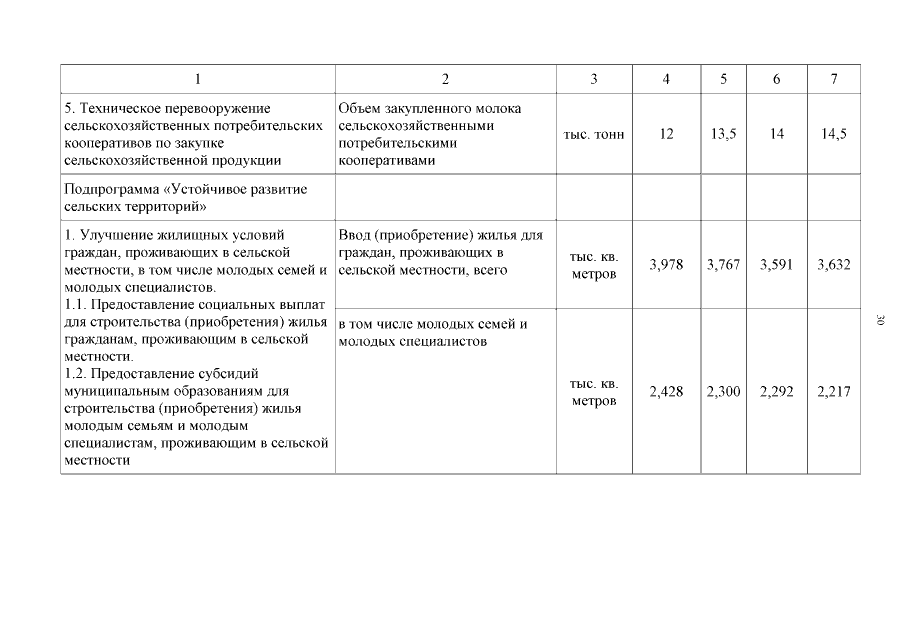 | 1 | 2 | 3 | 4 | 5 | 6 | 7 |
|---|---|---|---|---|---|---|
| 5. Техническое перевооружение сельскохозяйственных потребительских кооперативов по закупке сельскохозяйственной продукции | Объем закупленного молока сельскохозяйственными потребительскими кооперативами | тыс. тонн | 12 | 13,5 | 14 | 14,5 |
| Подпрограмма «Устойчивое развитие сельских территорий» | | | | | | |
| 1. Улучшение жилищных условий граждан, проживающих в сельской местности, в том числе молодых семей и молодых специалистов. 1.1. Предоставление социальных выплат для строительства (приобретения) жилья гражданам, проживающим в сельской местности. 1.2. Предоставление субсидий муниципальным образованиям для строительства (приобретения) жилья молодым семьям и молодым специалистам, проживающим в сельской местности | Ввод (приобретение) жилья для граждан, проживающих в сельской местности, всего | тыс. кв. метров | 3,978 | 3,767 | 3,591 | 3,632 |
| | в том числе молодых семей и молодых специалистов | тыс. кв. метров | 2,428 | 2,300 | 2,292 | 2,217 |

30